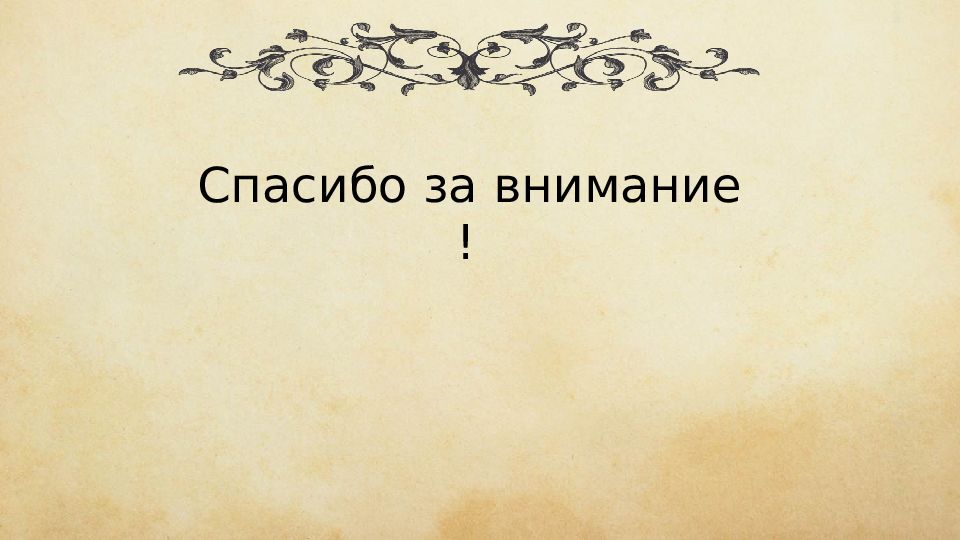 Спасибо за внимание
!